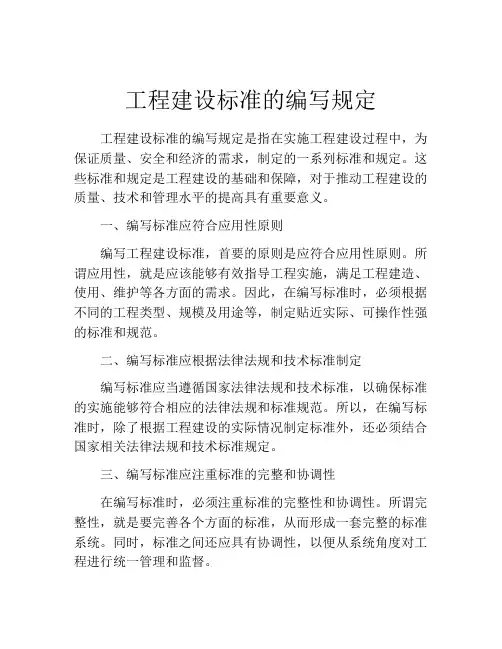 工程建设标准的编写规定

工程建设标准的编写规定是指在实施工程建设过程中，为保证质量、安全和经济的需求，制定的一系列标准和规定。这些标准和规定是工程建设的基础和保障，对于推动工程建设的质量、技术和管理水平的提高具有重要意义。

一、编写标准应符合应用性原则

编写工程建设标准，首要的原则是应符合应用性原则。所谓应用性，就是应该能够有效指导工程实施，满足工程建造、使用、维护等各方面的需求。因此，在编写标准时，必须根据不同的工程类型、规模及用途等，制定贴近实际、可操作性强的标准和规范。

二、编写标准应根据法律法规和技术标准制定

编写标准应当遵循国家法律法规和技术标准，以确保标准的实施能够符合相应的法律法规和标准规范。所以，在编写标准时，除了根据工程建设的实际情况制定标准外，还必须结合国家相关法律法规和技术标准规定。

三、编写标准应注重标准的完整和协调性

在编写标准时，必须注重标准的完整性和协调性。所谓完整性，就是要完善各个方面的标准，从而形成一套完整的标准系统。同时，标准之间还应具有协调性，以便从系统角度对工程进行统一管理和监督。